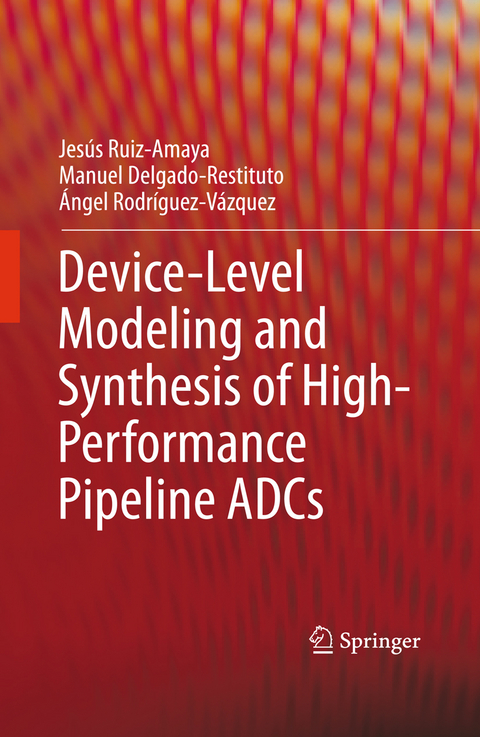 Jesús Ruiz-Amaya
Manuel Delgado-Restituto
Ángel Rodríguez-Vázquez

Device-Level Modeling and Synthesis of High-Performance Pipeline ADCs

Springer